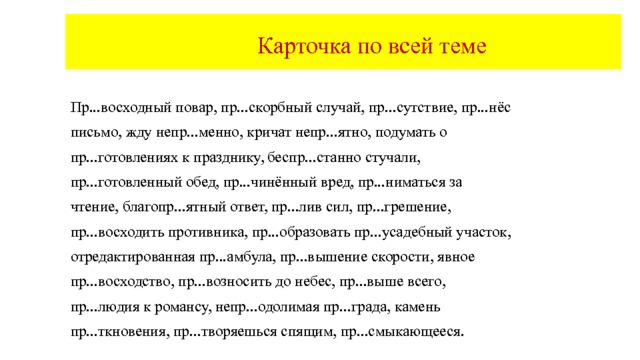 Карточка по всей теме

Пр...восходный повар, пр...скорбный случай, пр...сутствие, пр...нёс письмо, жду непр...менно, кричат непр...ятно, подумать о пр...готовлениях к празднику, беспр...станно стучали, пр...готовленный обед, пр...чинённый вред, пр...ниматься за чтение, благопр...ятный ответ, пр...лив сил, пр...грешение, пр...восходить противника, пр...образовать пр...усадебный участок, отредактированная пр...амбула, пр...вышение скорости, явное пр...восходство, пр...возносить до небес, пр...выше всего, пр...людия к романсу, непр...одолимая пр...града, камень пр...ткновения, пр...творяешься спящим, пр...смыкающееся.